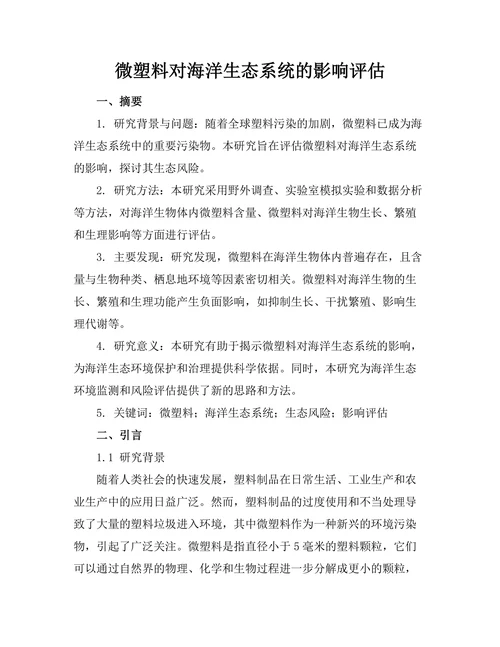 微塑料对海洋生态系统的影响评估

一、摘要

1. 研究背景与问题：随着全球塑料污染的加剧，微塑料已成为海洋生态系统中的重要污染物。本研究旨在评估微塑料对海洋生态系统的影响，探讨其生态风险。

2. 研究方法：本研究采用野外调查、实验室模拟实验和数据分析等方法，对海洋生物体内微塑料含量、微塑料对海洋生物生长、繁殖和生理影响等方面进行评估。

3. 主要发现：研究发现，微塑料在海洋生物体内普遍存在，且含量与生物种类、栖息地环境等因素密切相关。微塑料对海洋生物的生长、繁殖和生理功能产生负面影响，如抑制生长、干扰繁殖、影响生理代谢等。

4. 研究意义：本研究有助于揭示微塑料对海洋生态系统的影响，为海洋生态环境保护和治理提供科学依据。同时，本研究为海洋生态环境监测和风险评估提供了新的思路和方法。

5. 关键词：微塑料；海洋生态系统；生态风险；影响评估

二、引言

1.1 研究背景

随着人类社会的快速发展，塑料制品在日常生活、工业生产和农业生产中的应用日益广泛。然而，塑料制品的过度使用和不当处理导致了大量的塑料垃圾进入环境，其中微塑料作为一种新兴的环境污染物，引起了广泛关注。微塑料是指直径小于5毫米的塑料颗粒，它们可以通过自然界的物理、化学和生物过程进一步分解成更小的颗粒，